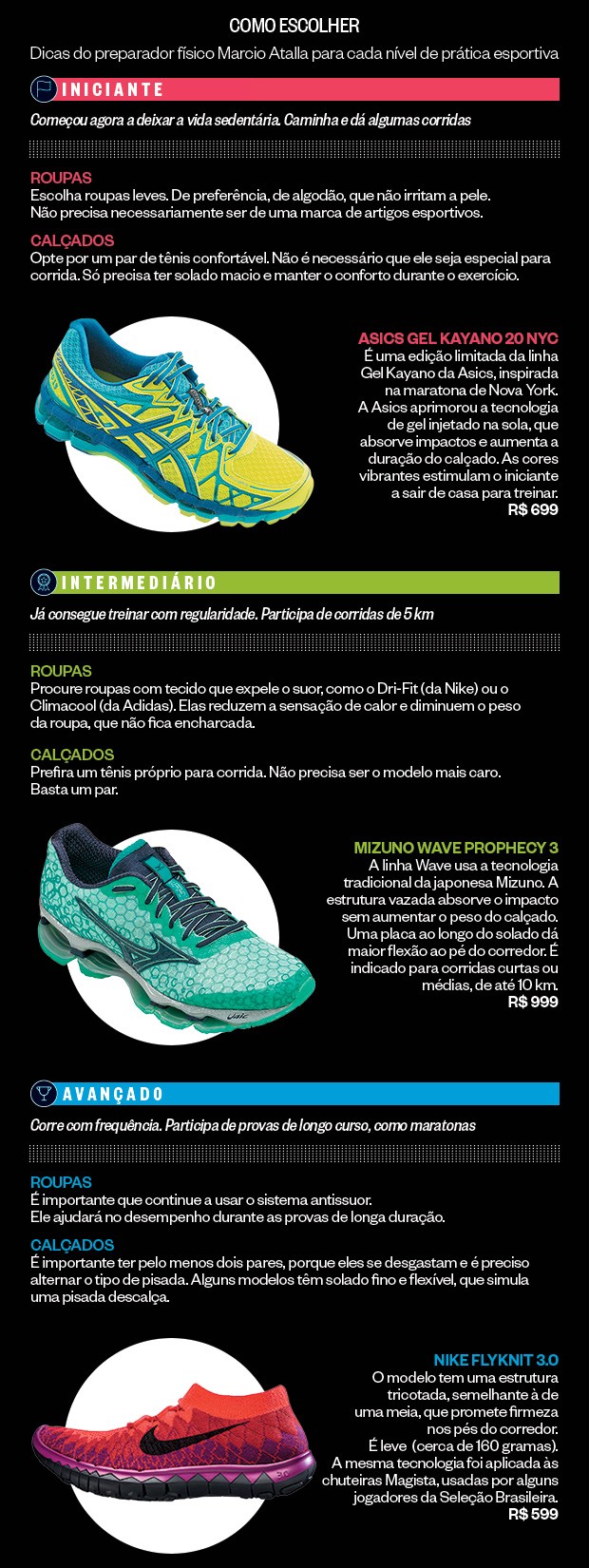 COMO ESCOLHER

Dicas do preparador físico Marcio Atalla para cada nível de prática esportiva

INICIANTE

Começou agora a deixar a vida sedentária. Caminha e dá algumas corridas

ROUPAS
Escolha roupas leves. De preferência, de algodão, que não irritam a pele. Não precisa necessariamente ser de uma marca de artigos esportivos.

CALÇADOS
Opte por um par de tênis confortável. Não é necessário que ele seja especial para corrida. Só precisa ter solado macio e manter o conforto durante o exercício.

ASICS GEL KAYANO 20 NYC
É uma edição limitada da linha Gel Kayano da Asics, inspirada na maratona de Nova York. A Asics aprimorou a tecnologia de gel injetado na sola, que absorve impactos e aumenta a duração do calçado. As cores vibrantes estimulam o iniciante a sair de casa para treinar.
R$ 699

INTERMEDIÁRIO

Já consegue treinar com regularidade. Participa de corridas de 5 km

ROUPAS
Procure roupas com tecido que expele o suor, como o Dri-Fit (da Nike) ou o Climacool (da Adidas). Elas reduzem a sensação de calor e diminuem o peso da roupa, que não fica encharcada.

CALÇADOS
Prefira um tênis próprio para corrida. Não precisa ser o modelo mais caro. Basta um par.

MIZUNO WAVE PROPHECY 3
A linha Wave usa a tecnologia tradicional da japonesa Mizuno. A estrutura vazada absorve o impacto sem aumentar o peso do calçado. Uma placa ao longo do solado dá maior flexão ao pé do corredor. É indicado para corridas curtas ou médias, de até 10 km.
R$ 999

AVANÇADO

Corre com frequência. Participa de provas de longo curso, como maratonas

ROUPAS
É importante que continue a usar o sistema antissuor. Ele ajudará no desempenho durante as provas de longa duração.

CALÇADOS
É importante ter pelo menos dois pares, porque eles se desgastam e é preciso alternar o tipo de pisada. Alguns modelos têm solado fino e flexível, que simula uma pisada descalça.

NIKE FLYKNIT 3.0
O modelo tem uma estrutura tricotada, semelhante à de uma meia, que promete firmeza nos pés do corredor. É leve (cerca de 160 gramas). A mesma tecnologia foi aplicada às chuteiras Magista, usadas por alguns jogadores da Seleção Brasileira.
R$ 599